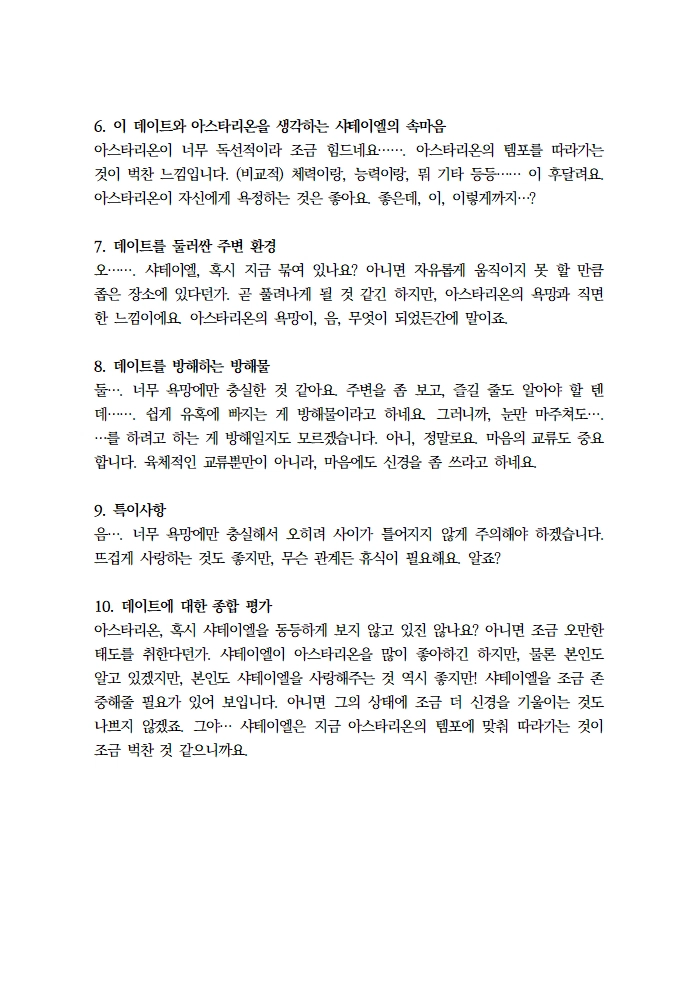 6. 이 데이트와 아스타리온을 생각하는 샤테이엘의 속마음
아스타리온이 너무 독선적이라 조금 힘드네요……. 아스타리온의 템포를 따라가는 것이 벅찬 느낌입니다. (비교적) 체력이랑, 능력이랑, 뭐 기타 등등…… 이 후달려요. 아스타리온이 자신에게 욕정하는 것은 좋아요. 좋은데, 이, 이렇게까지…?

7. 데이트를 둘러싼 주변 환경
오……. 샤테이엘, 혹시 지금 묶여 있나요? 아니면 자유롭게 움직이지 못 할 만큼 좁은 장소에 있다던가. 곧 풀려나게 될 것 같긴 하지만, 아스타리온의 욕망과 직면한 느낌이에요. 아스타리온의 욕망이, 음, 무엇이 되었든간에 말이죠.

8. 데이트를 방해하는 방해물
둘…. 너무 욕망에만 충실한 것 같아요. 주변을 좀 보고, 즐길 줄도 알아야 할 텐데……. 쉽게 유혹에 빠지는 게 방해물이라고 하네요. 그러니까, 눈만 마주쳐도…. …를 하려고 하는 게 방해일지도 모르겠습니다. 아니, 정말로요. 마음의 교류도 중요합니다. 육체적인 교류뿐만이 아니라, 마음에도 신경을 좀 쓰라고 하네요.

9. 특이사항
음…. 너무 욕망에만 충실해서 오히려 사이가 틀어지지 않게 주의해야 하겠습니다. 뜨겁게 사랑하는 것도 좋지만, 무슨 관계든 휴식이 필요해요. 알죠?

10. 데이트에 대한 종합 평가
아스타리온, 혹시 샤테이엘을 동등하게 보지 않고 있진 않나요? 아니면 조금 오만한 태도를 취한다던가. 샤테이엘이 아스타리온을 많이 좋아하긴 하지만, 물론 본인도 알고 있겠지만, 본인도 샤테이엘을 사랑해주는 것 역시 좋지만! 샤테이엘을 조금 존중해줄 필요가 있어 보입니다. 아니면 그의 상태에 조금 더 신경을 기울이는 것도 나쁘지 않겠죠. 그야… 샤테이엘은 지금 아스타리온의 템포에 맞춰 따라가는 것이 조금 벅찬 것 같으니까요.